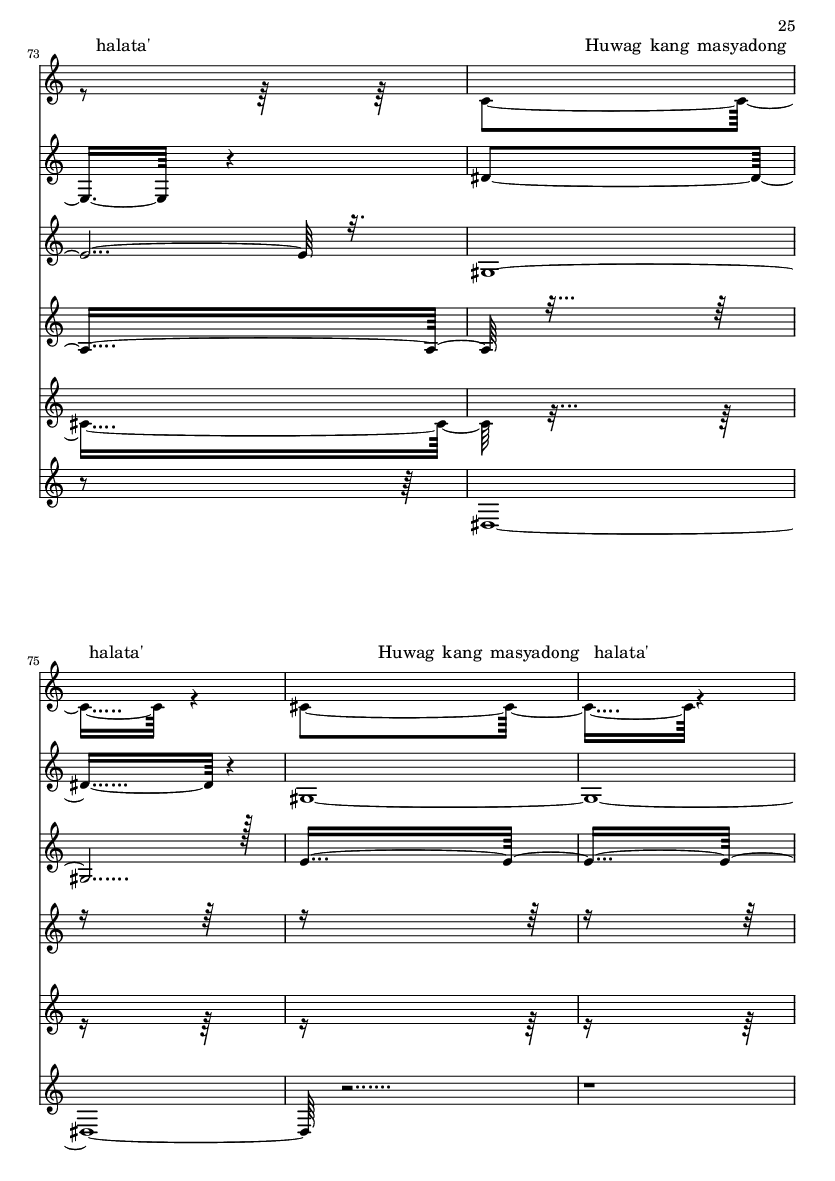 25

73

halata'

Huwag kang masyadong

75

halata'

Huwag kang masyadong halata'